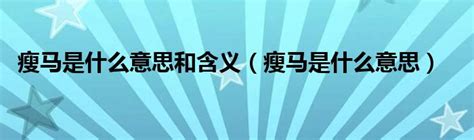 瘦马是什么意思和含义（瘦马是什么意思）